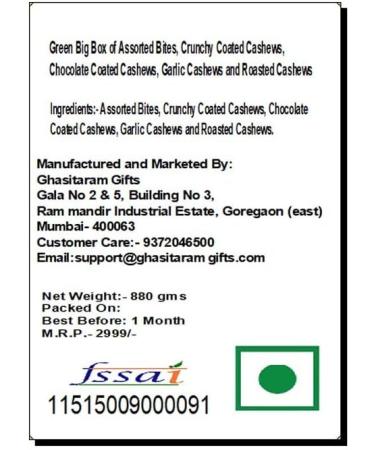 Green Big Box of Assorted Bites, Crunchy Coated Cashews, Chocolate Coated Cashews, Garlic Cashews and Roasted Cashews

Ingredients:- Assorted Bites, Crunchy Coated Cashews, Chocolate Coated Cashews, Garlic Cashews and Roasted Cashews.

Manufactured and Marketed By:
Ghasitaram Gifts
Gala No 2 & 5, Building No 3,
Ram mandir Industrial Estate, Goregaon (east)
Mumbai- 400063
Customer Care:- 9372046500
Email:support@ghasitaram gifts.com

Net Weight:- 880 gms
Packed On:
Best Before: 1 Month
M.R.P.- 2999/-

fssai
11515009000091